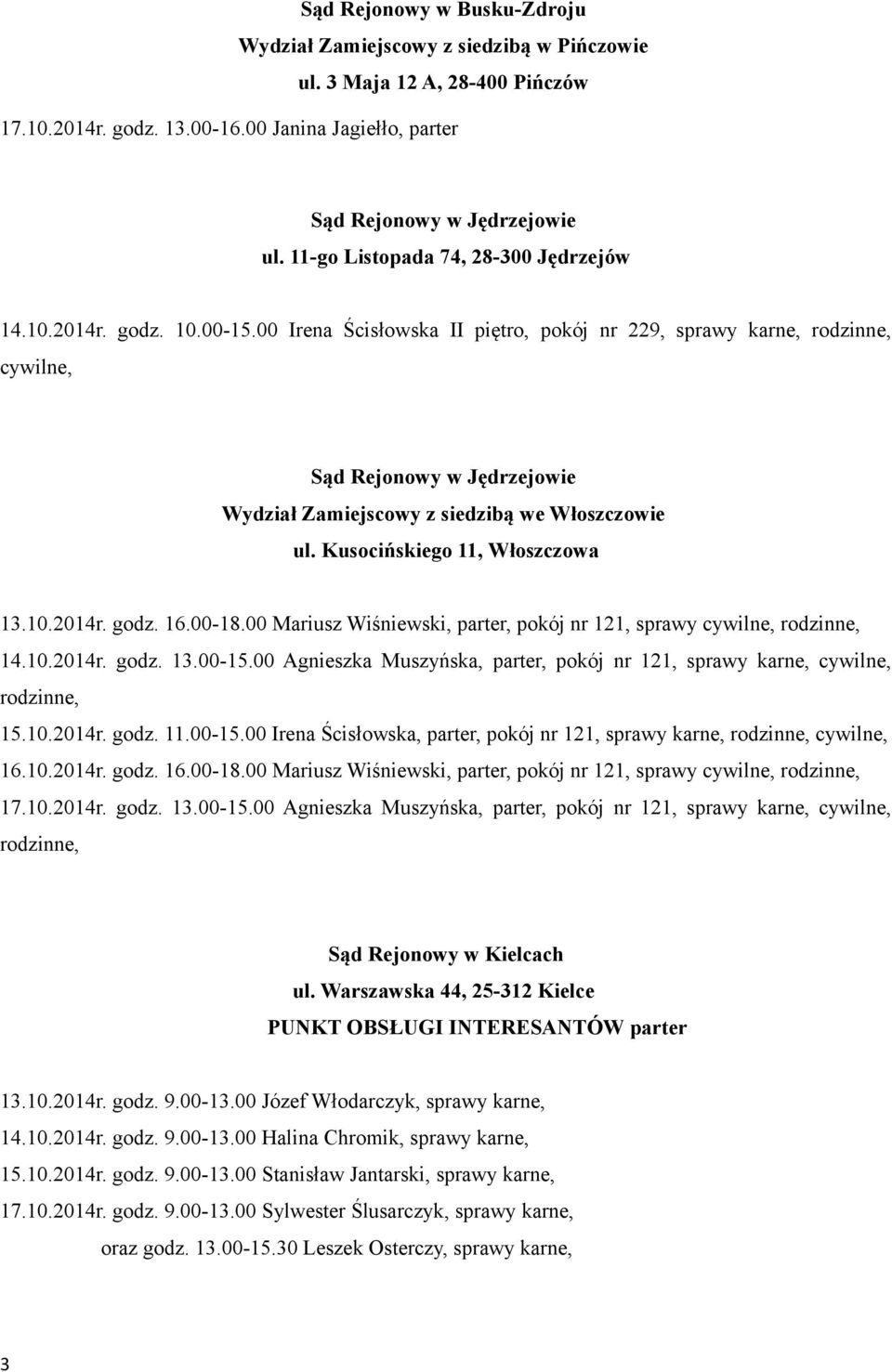 Sąd Rejonowy w Busku-Zdroju
Wydział Zamiejscowy z siedzibą w Pińczowie
ul. 3 Maja 12 A, 28-400 Pińczów

17.10.2014r. godz. 13.00-16.00 Janina Jagiełło, parter

Sąd Rejonowy w Jędrzejowie
ul. 11-go Listopada 74, 28-300 Jędrzejów

14.10.2014r. godz. 10.00-15.00 Irena Ścisłowska II piętro, pokój nr 229, sprawy karne, rodzinne, cywilne,

Sąd Rejonowy w Jędrzejowie
Wydział Zamiejscowy z siedzibą we Włoszczowie
ul. Kusocińskiego 11, Włoszczowa

13.10.2014r. godz. 16.00-18.00 Mariusz Wiśniewski, parter, pokój nr 121, sprawy cywilne, rodzinne,
14.10.2014r. godz. 13.00-15.00 Agnieszka Muszyńska, parter, pokój nr 121, sprawy karne, cywilne, rodzinne,
15.10.2014r. godz. 11.00-15.00 Irena Ścisłowska, parter, pokój nr 121, sprawy karne, rodzinne, cywilne,
16.10.2014r. godz. 16.00-18.00 Mariusz Wiśniewski, parter, pokój nr 121, sprawy cywilne, rodzinne,
17.10.2014r. godz. 13.00-15.00 Agnieszka Muszyńska, parter, pokój nr 121, sprawy karne, cywilne, rodzinne,

Sąd Rejonowy w Kielcach
ul. Warszawska 44, 25-312 Kielce
PUNKT OBSŁUGI INTERESANTÓW parter

13.10.2014r. godz. 9.00-13.00 Józef Włodarczyk, sprawy karne,
14.10.2014r. godz. 9.00-13.00 Halina Chromik, sprawy karne,
15.10.2014r. godz. 9.00-13.00 Stanisław Jantarski, sprawy karne,
17.10.2014r. godz. 9.00-13.00 Sylwester Ślusarczyk, sprawy karne,
oraz godz. 13.00-15.30 Leszek Osterczy, sprawy karne,

3